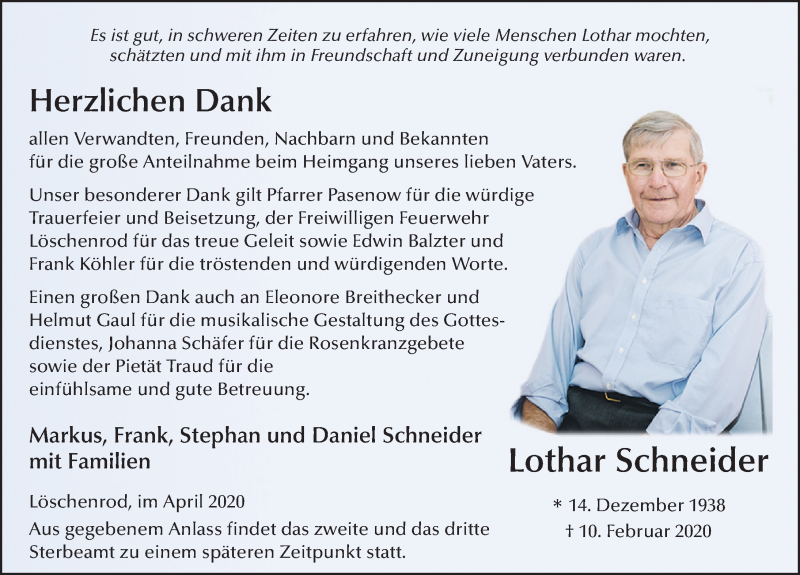 Es ist gut, in schweren Zeiten zu erfahren, wie viele Menschen Lothar mochten, schätzten und mit ihm in Freundschaft und Zuneigung verbunden waren.

Herzlichen Dank

allen Verwandten, Freunden, Nachbarn und Bekannten für die große Anteilnahme beim Heimgang unseres lieben Vaters.

Unser besonderer Dank gilt Pfarrer Pasenow für die würdige Trauerfeier und Beisetzung, der Freiwilligen Feuerwehr Löschenrod für das treue Geleit sowie Edwin Balzter und Frank Köhler für die tröstenden und würdigenden Worte.

Einen großen Dank auch an Eleonore Breithecker und Helmut Gaul für die musikalische Gestaltung des Gottesdienstes, Johanna Schäfer für die Rosenkranzgebete sowie der Pietät Traud für die einfühlsame und gute Betreuung.

Markus, Frank, Stephan und Daniel Schneider mit Familien

Löschenrod, im April 2020

Aus gegebenem Anlass findet das zweite und das dritte Sterbeamt zu einem späteren Zeitpunkt statt.

Lothar Schneider

* 14. Dezember 1938
† 10. Februar 2020